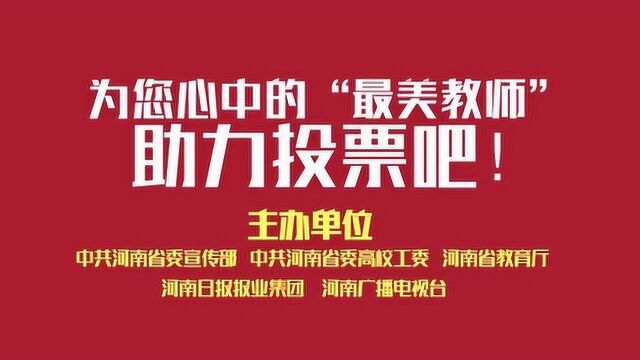 为您心中的“最美教师”
助力投票吧！

主办单位
中共河南省委宣传部 中共河南省委高校工委 河南省教育厅
河南日报报业集团 河南广播电视台